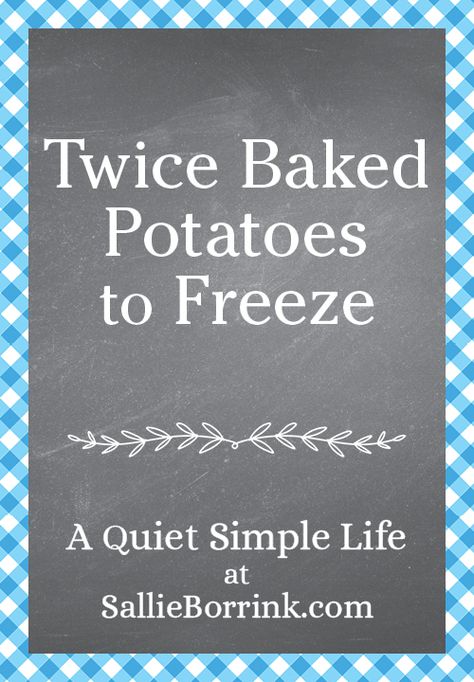 Twice Baked Potatoes to Freeze

A Quiet Simple Life
at
SallieBorrink.com